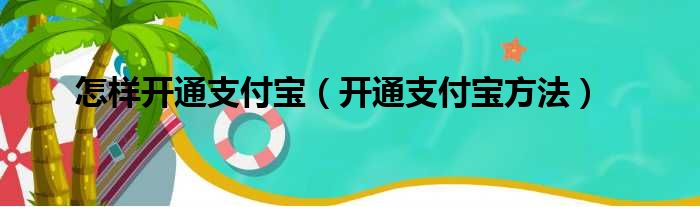 怎样开通支付宝（开通支付宝方法）